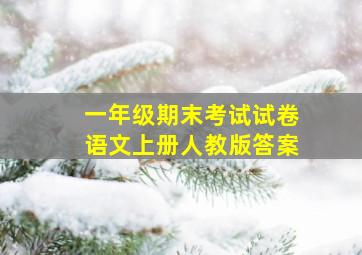 一年级期末考试试卷
语文上册人教版答案